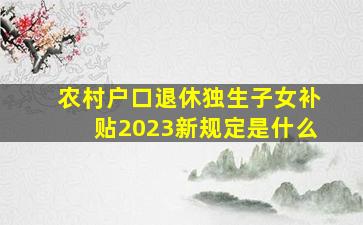 农村户口退休独生子女补贴2023新规定是什么